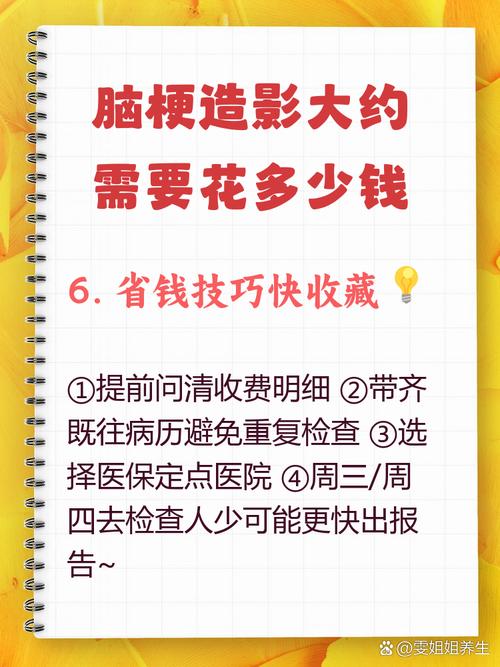 脑梗造影大约需要花多少钱

6. 省钱技巧快收藏

①提前问清收费明细 ②带齐既往病历避免重复检查 ③选择医保定点医院 ④周三/周四去检查人少可能更快出报告~

@雯姐姐养生